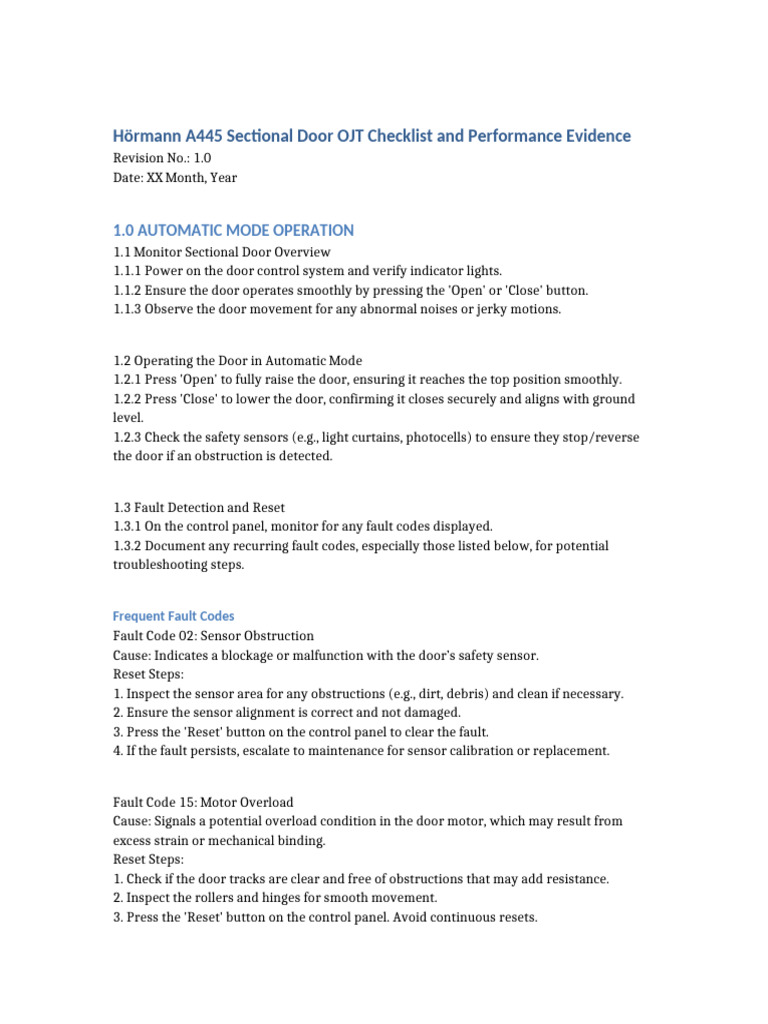 Hörmann A445 Sectional Door OJT Checklist and Performance Evidence
Revision No.: 1.0
Date: XX Month, Year

1.0 AUTOMATIC MODE OPERATION
1.1 Monitor Sectional Door Overview
1.1.1 Power on the door control system and verify indicator lights.
1.1.2 Ensure the door operates smoothly by pressing the 'Open' or 'Close' button.
1.1.3 Observe the door movement for any abnormal noises or jerky motions.

1.2 Operating the Door in Automatic Mode
1.2.1 Press 'Open' to fully raise the door, ensuring it reaches the top position smoothly.
1.2.2 Press 'Close' to lower the door, confirming it closes securely and aligns with ground level.
1.2.3 Check the safety sensors (e.g., light curtains, photocells) to ensure they stop/reverse the door if an obstruction is detected.

1.3 Fault Detection and Reset
1.3.1 On the control panel, monitor for any fault codes displayed.
1.3.2 Document any recurring fault codes, especially those listed below, for potential troubleshooting steps.

Frequent Fault Codes
Fault Code 02: Sensor Obstruction
Cause: Indicates a blockage or malfunction with the door's safety sensor.
Reset Steps:
1. Inspect the sensor area for any obstructions (e.g., dirt, debris) and clean if necessary.
2. Ensure the sensor alignment is correct and not damaged.
3. Press the 'Reset' button on the control panel to clear the fault.
4. If the fault persists, escalate to maintenance for sensor calibration or replacement.

Fault Code 15: Motor Overload
Cause: Signals a potential overload condition in the door motor, which may result from excess strain or mechanical binding.
Reset Steps:
1. Check if the door tracks are clear and free of obstructions that may add resistance.
2. Inspect the rollers and hinges for smooth movement.
3. Press the 'Reset' button on the control panel. Avoid continuous resets.